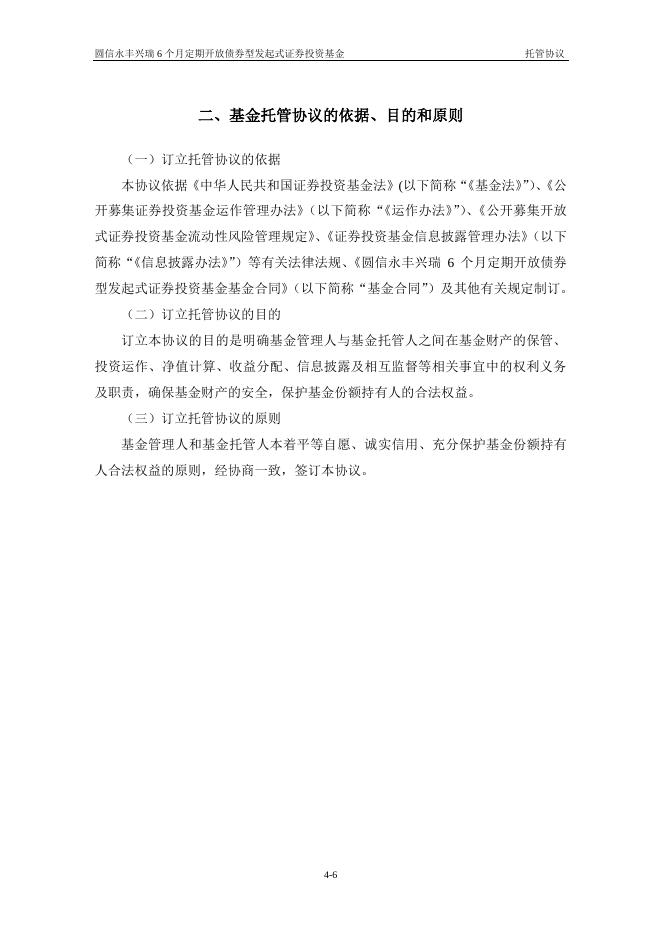 圆信永丰兴瑞 6 个月定期开放债券型发起式证券投资基金　　托管协议

二、基金托管协议的依据、目的和原则

（一）订立托管协议的依据

本协议依据《中华人民共和国证券投资基金法》(以下简称“《基金法》”)、《公开募集证券投资基金运作管理办法》（以下简称“《运作办法》”）、《公开募集开放式证券投资基金流动性风险管理规定》、《证券投资基金信息披露管理办法》（以下简称“《信息披露办法》”）等有关法律法规、《圆信永丰兴瑞 6 个月定期开放债券型发起式证券投资基金基金合同》（以下简称“基金合同”）及其他有关规定制订。

（二）订立托管协议的目的

订立本协议的目的是明确基金管理人与基金托管人之间在基金财产的保管、投资运作、净值计算、收益分配、信息披露及相互监督等相关事宜中的权利义务及职责，确保基金财产的安全，保护基金份额持有人的合法权益。

（三）订立托管协议的原则

基金管理人和基金托管人本着平等自愿、诚实信用、充分保护基金份额持有人合法权益的原则，经协商一致，签订本协议。

4-6